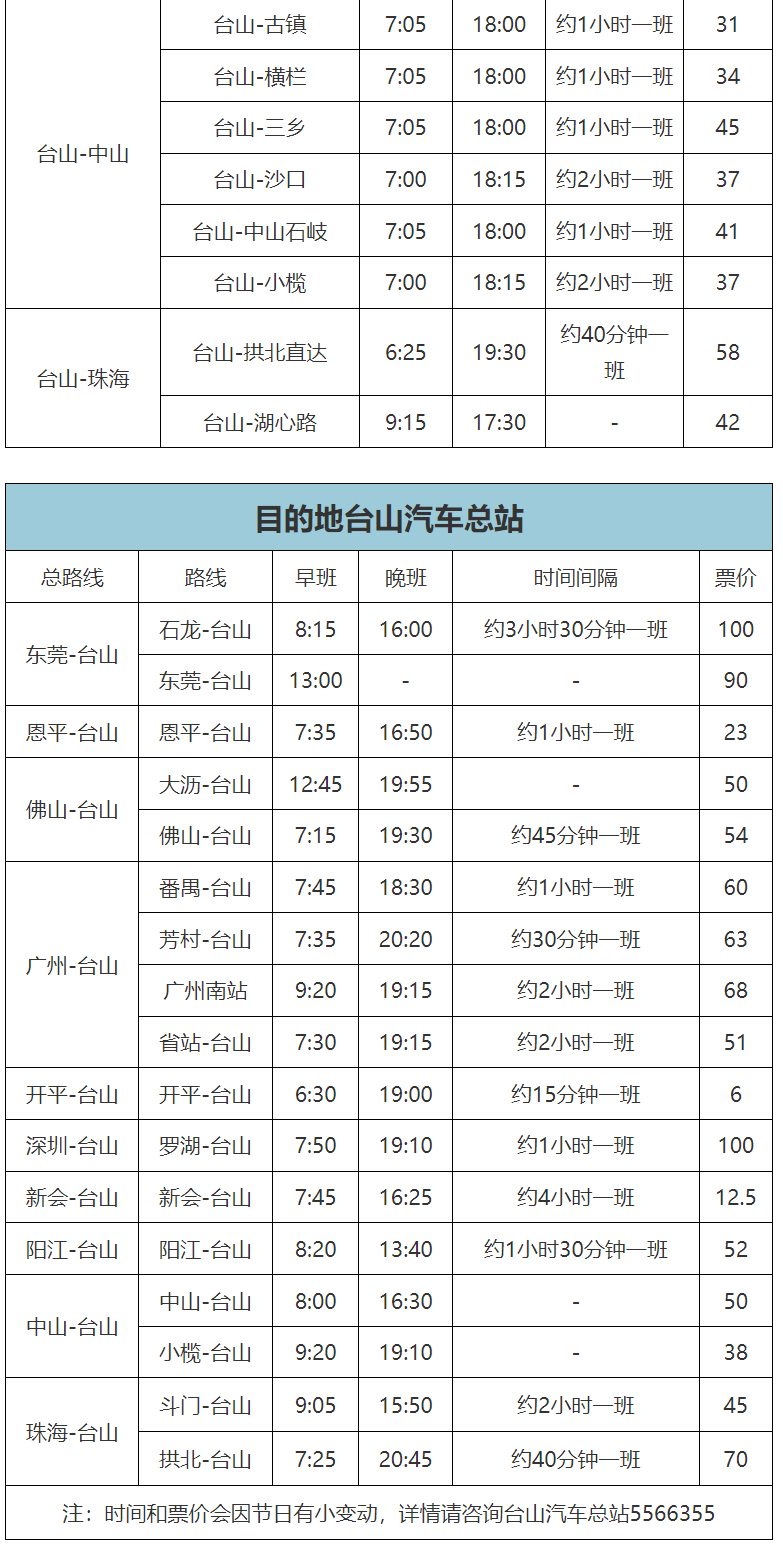 | | | | | | |
|---|---|---|---|---|---|
| 台山-中山 | 台山-古镇 | 7:05 | 18:00 | 约1小时一班 | 31 |
| | 台山-横栏 | 7:05 | 18:00 | 约1小时一班 | 34 |
| | 台山-三乡 | 7:05 | 18:00 | 约1小时一班 | 45 |
| | 台山-沙口 | 7:00 | 18:15 | 约2小时一班 | 37 |
| | 台山-中山石岐 | 7:05 | 18:00 | 约1小时一班 | 41 |
| | 台山-小榄 | 7:00 | 18:15 | 约2小时一班 | 37 |
| 台山-珠海 | 台山-拱北直达 | 6:25 | 19:30 | 约40分钟一班 | 58 |
| | 台山-湖心路 | 9:15 | 17:30 | - | 42 |

目的地台山汽车总站

| 总路线 | 路线 | 早班 | 晚班 | 时间间隔 | 票价 |
|---|---|---|---|---|---|
| 东莞-台山 | 石龙-台山 | 8:15 | 16:00 | 约3小时30分钟一班 | 100 |
| | 东莞-台山 | 13:00 | - | - | 90 |
| 恩平-台山 | 恩平-台山 | 7:35 | 16:50 | 约1小时一班 | 23 |
| 佛山-台山 | 大沥-台山 | 12:45 | 19:55 | - | 50 |
| | 佛山-台山 | 7:15 | 19:30 | 约45分钟一班 | 54 |
| 广州-台山 | 番禺-台山 | 7:45 | 18:30 | 约1小时一班 | 60 |
| | 芳村-台山 | 7:35 | 20:20 | 约30分钟一班 | 63 |
| | 广州南站 | 9:20 | 19:15 | 约2小时一班 | 68 |
| | 省站-台山 | 7:30 | 19:15 | 约2小时一班 | 51 |
| 开平-台山 | 开平-台山 | 6:30 | 19:00 | 约15分钟一班 | 6 |
| 深圳-台山 | 罗湖-台山 | 7:50 | 19:10 | 约1小时一班 | 100 |
| 新会-台山 | 新会-台山 | 7:45 | 16:25 | 约4小时一班 | 12.5 |
| 阳江-台山 | 阳江-台山 | 8:20 | 13:40 | 约1小时30分钟一班 | 52 |
| 中山-台山 | 中山-台山 | 8:00 | 16:30 | - | 50 |
| | 小榄-台山 | 9:20 | 19:10 | - | 38 |
| 珠海-台山 | 斗门-台山 | 9:05 | 15:50 | 约2小时一班 | 45 |
| | 拱北-台山 | 7:25 | 20:45 | 约40分钟一班 | 70 |

注：时间和票价会因节日有小变动，详情请咨询台山汽车总站5566355